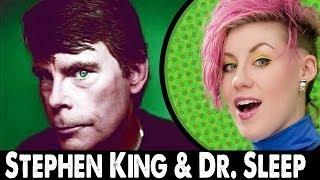 STEPHEN KING & DR. SLEEP